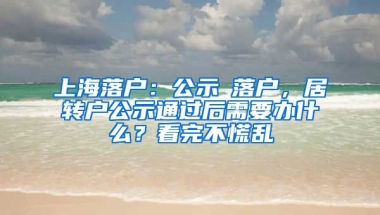 上海落户：公示 落户，居转户公示通过后需要办什么？看完不慌乱